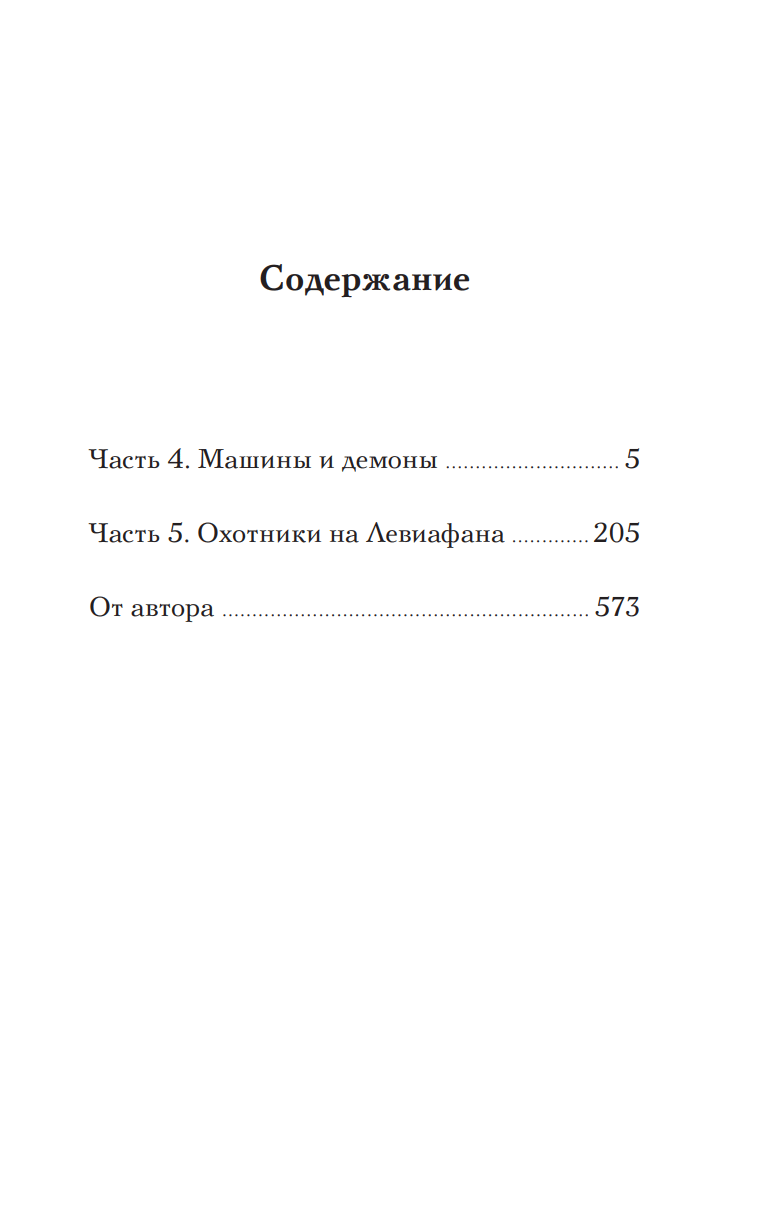 Содержание

Часть 4. Машины и демоны 5

Часть 5. Охотники на Левиафана 205

От автора 573